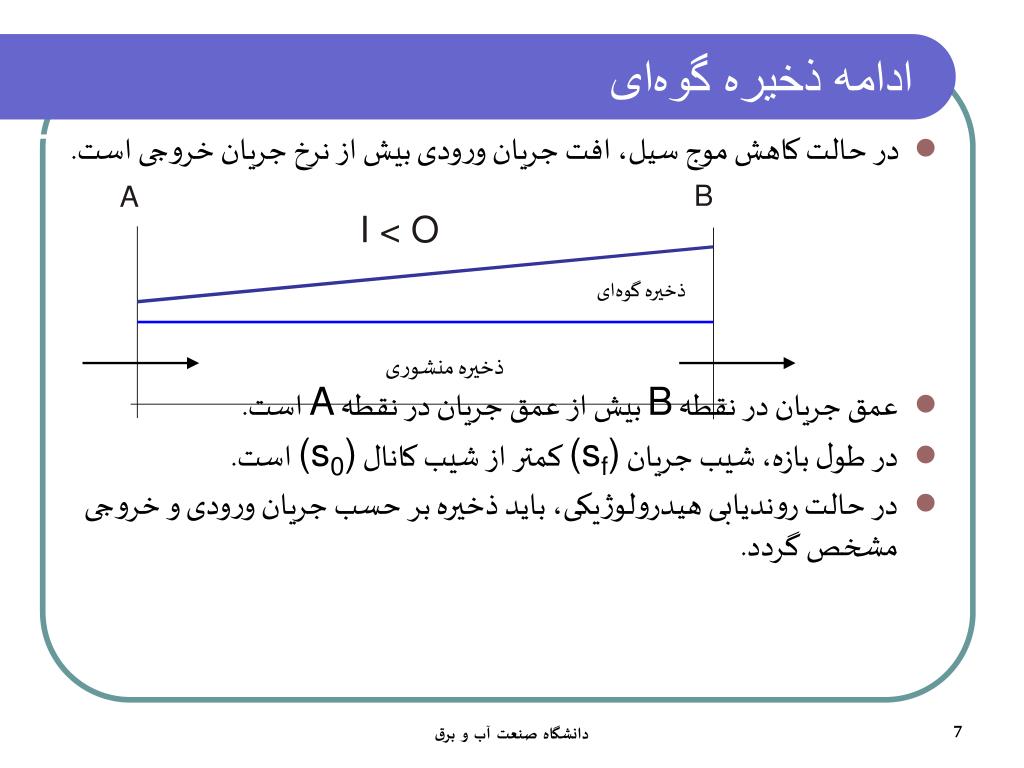 ادامه ذخیره گوه‌ای

در حالت کاهش موج سیل، افت جریان ورودی بیش از نرخ جریان خروجی است.

A

B

I < O

ذخیره گوه‌ای

ذخیره منشوری

عمق جریان در نقطه B بیش از عمق جریان در نقطه A است.

در طول بازه، شیب جریان ($S_f$) کمتر از شیب کانال ($S_0$) است.

در حالت روندیابی هیدرولوژیکی، باید ذخیره بر حسب جریان ورودی و خروجی مشخص گردد.

دانشگاه صنعت آب و برق

7